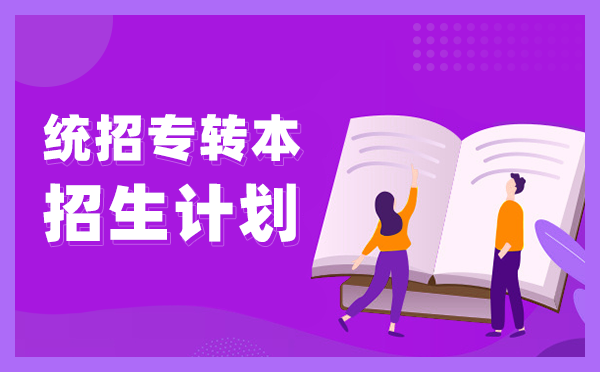 统招专转本
招生计划